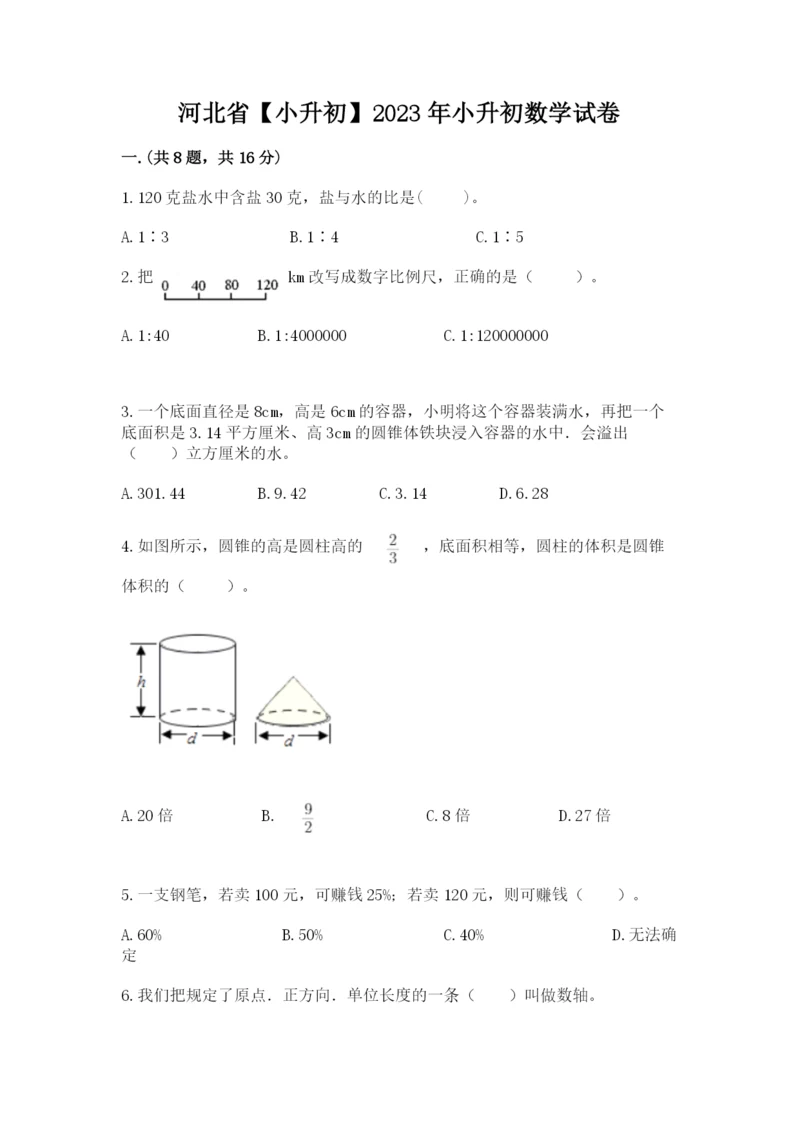 河北省【小升初】2023年小升初数学试卷

一.(共8题，共16分)

1. 120克盐水中含盐30克，盐与水的比是(　　)。

A. 1∶3　　B. 1∶4　　C. 1∶5

2. 把 0 40 80 120 km改写成数字比例尺，正确的是（　　）。

A. 1:40　　B. 1:4000000　　C. 1:120000000

3. 一个底面直径是8cm，高是6cm的容器，小明将这个容器装满水，再把一个底面积是3.14平方厘米、高3cm的圆锥体铁块浸入容器的水中．会溢出（　　）立方厘米的水。

A. 301.44　　B. 9.42　　C. 3.14　　D. 6.28

4. 如图所示，圆锥的高是圆柱高的 $\frac{2}{3}$ ，底面积相等，圆柱的体积是圆锥体积的（　　）。

h
d
d

A. 20倍　　B. $\frac{9}{2}$　　C. 8倍　　D. 27倍

5. 一支钢笔，若卖100元，可赚钱25%；若卖120元，则可赚钱（　　）。

A. 60%　　B. 50%　　C. 40%　　D. 无法确定

6. 我们把规定了原点．正方向．单位长度的一条（　　）叫做数轴。